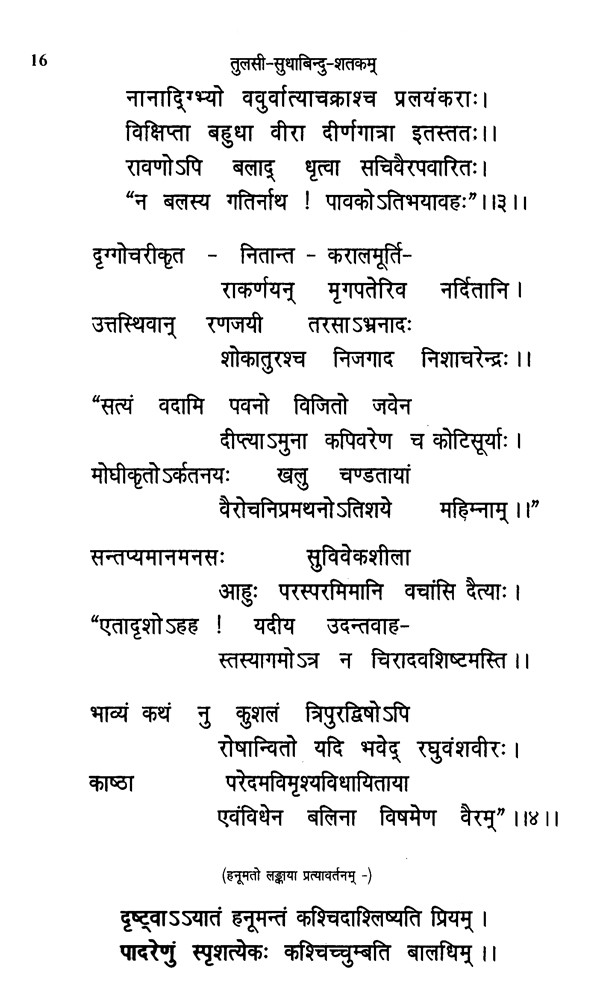 16 तुलसी-सुधाबिन्दु-शतकम्

नानादिग्भ्यो ववुर्वात्याचक्राश्च प्रलयंकराः।
विक्षिप्ता बहुधा वीरा दीर्णगात्रा इतस्ततः।।
रावणोऽपि बलाद् धृत्वा सचिवैरपवारितः।
"न बलस्य गतिर्नाथ ! पावकोऽतिभयावहः"।।३।।

दृग्गोचरीकृत - नितान्त - करालमूर्ति-
राकर्णयन् मृगपतेरिव नर्दितानि।
उत्तस्थिवान् रणजयी तरसाऽभ्रनादः
शोकातुरश्च निजगाद निशाचरेन्द्रः।।

"सत्यं वदामि पवनो विजितो जवेन
दीप्त्याऽमुना कपिवरेण च कोटिसूर्याः।
मोघीकृतोऽर्कतनयः खलु चण्डतायां
वैरोचनिप्रमथनोऽतिशये महिम्नाम्।।"

सन्तप्यमानमनसः सुविवेकशीला
आहुः परस्परमिमानि वचांसि दैत्याः।
"एतादृशोऽहह ! यदीय उदन्तवाह-
स्तस्यागमोऽत्र न चिरादवशिष्टमस्ति।।

भाव्यं कथं नु कुशलं त्रिपुरद्विषोऽपि
रोषान्वितो यदि भवेद् रघुवंशवीरः।
काष्ठा परेदमविमृश्यविधायिताया
एवंविधेन बलिना विषमेण वैरम्"।।४।।

(हनूमतो लङ्काया प्रत्यावर्तनम् -)

दृष्ट्वाऽऽयातं हनूमन्तं कश्चिदाश्लिष्यति प्रियम्।
पादरेणुं स्पृशत्येकः कश्चिच्चुम्बति बालधिम्।।